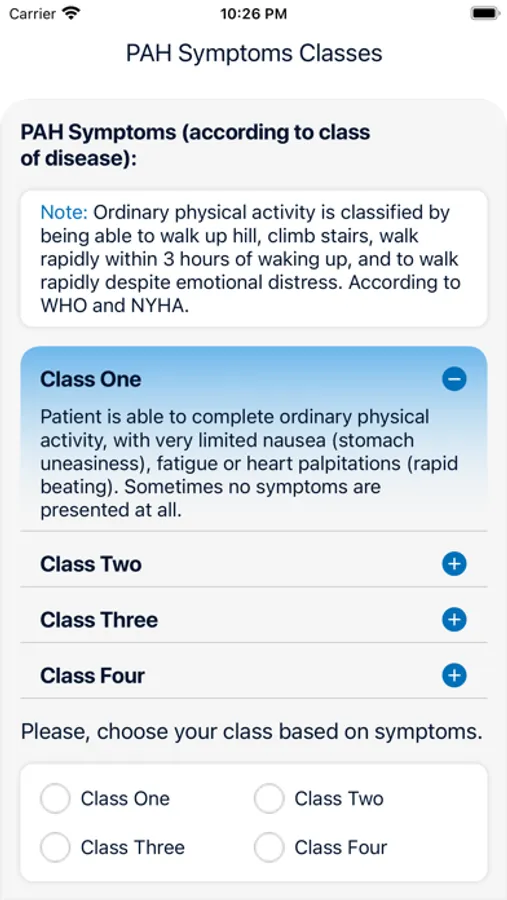 Carrier 10:26 PM

PAH Symptoms Classes

PAH Symptoms (according to class of disease):

Note: Ordinary physical activity is classified by being able to walk up hill, climb stairs, walk rapidly within 3 hours of waking up, and to walk rapidly despite emotional distress. According to WHO and NYHA.

Class One

Patient is able to complete ordinary physical activity, with very limited nausea (stomach uneasiness), fatigue or heart palpitations (rapid beating). Sometimes no symptoms are presented at all.

Class Two

Class Three

Class Four

Please, choose your class based on symptoms.

Class One
Class Two
Class Three
Class Four